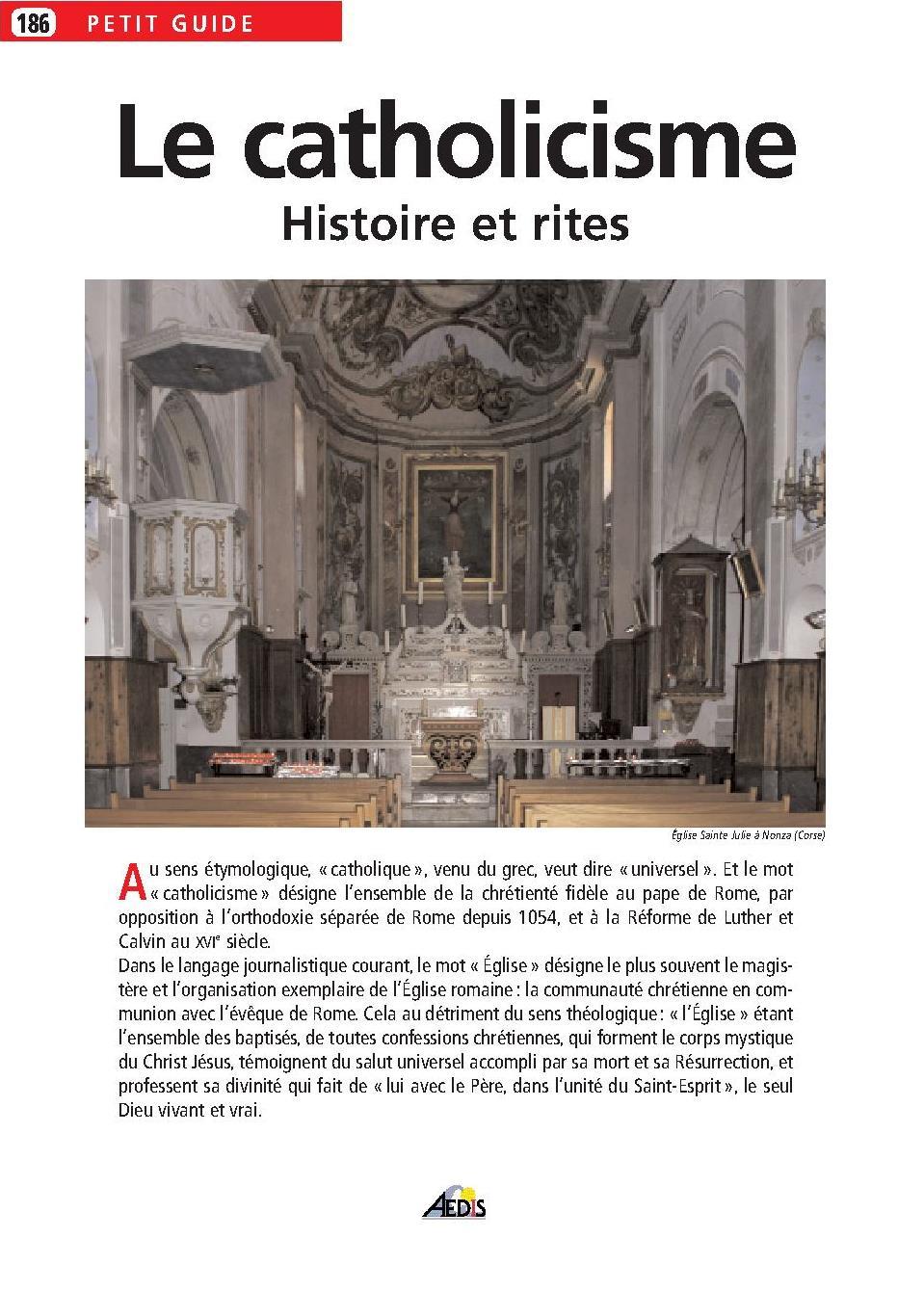 186 PETIT GUIDE

Le catholicisme
Histoire et rites

Église Sainte Julie à Nonza (Corse)

Au sens étymologique, « catholique », venu du grec, veut dire « universel ». Et le mot « catholicisme » désigne l'ensemble de la chrétienté fidèle au pape de Rome, par opposition à l'orthodoxie séparée de Rome depuis 1054, et à la Réforme de Luther et Calvin au XVIe siècle.
Dans le langage journalistique courant, le mot « Église » désigne le plus souvent le magistère et l'organisation exemplaire de l'Église romaine : la communauté chrétienne en communion avec l'évêque de Rome. Cela au détriment du sens théologique : « l'Église » étant l'ensemble des baptisés, de toutes confessions chrétiennes, qui forment le corps mystique du Christ Jésus, témoignent du salut universel accompli par sa mort et sa Résurrection, et professent sa divinité qui fait de « lui avec le Père, dans l'unité du Saint-Esprit », le seul Dieu vivant et vrai.

AEDIS